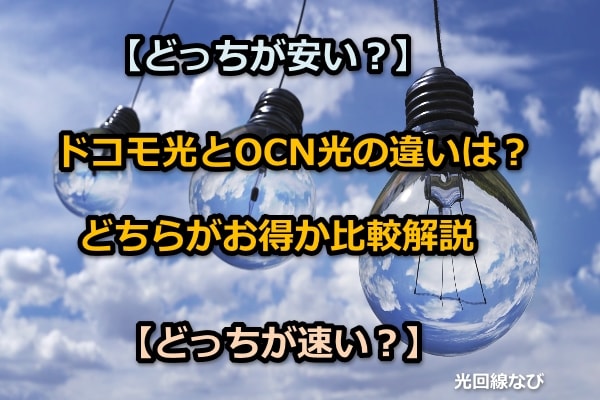 【どっちが安い？】

ドコモ光とOCN光の違いは？

どちらがお得か比較解説

【どっちが速い？】

光回線なび